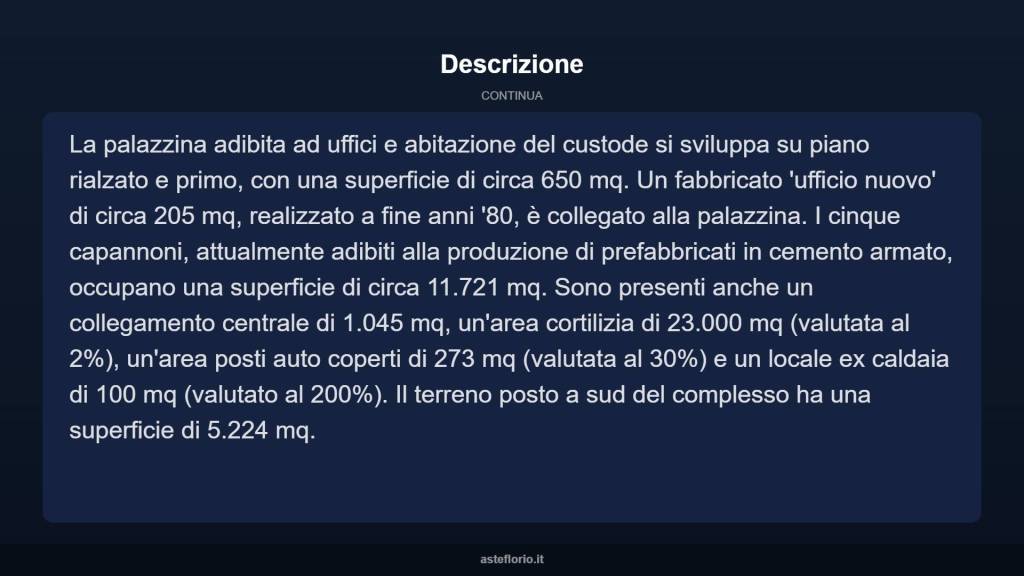 Descrizione

CONTINUA

La palazzina adibita ad uffici e abitazione del custode si sviluppa su piano rialzato e primo, con una superficie di circa 650 mq. Un fabbricato 'ufficio nuovo' di circa 205 mq, realizzato a fine anni '80, è collegato alla palazzina. I cinque capannoni, attualmente adibiti alla produzione di prefabbricati in cemento armato, occupano una superficie di circa 11.721 mq. Sono presenti anche un collegamento centrale di 1.045 mq, un'area cortilizia di 23.000 mq (valutata al 2%), un'area posti auto coperti di 273 mq (valutata al 30%) e un locale ex caldaia di 100 mq (valutato al 200%). Il terreno posto a sud del complesso ha una superficie di 5.224 mq.

asteflorio.it